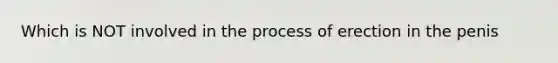 Which is NOT involved in the process of erection in the penis